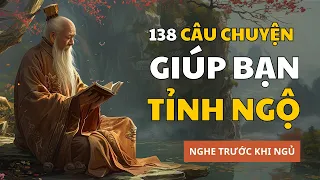 138 CÂU CHUYỆN
GIÚP BẠN
TỈNH NGỘ
NGHE TRƯỚC KHI NGỦ